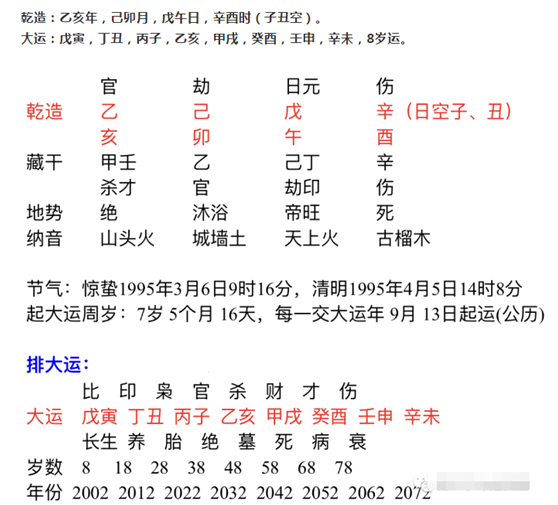 乾造：乙亥年，己卯月，戊午日，辛酉时（子丑空）。
大运：戊寅，丁丑，丙子，乙亥，甲戌，癸酉，壬申，辛未，8岁运。

| | 官 | 劫 | 日元 | 伤 |
|---|---|---|---|---|
| 乾造 | 乙 | 己 | 戊 | 辛（日空子、丑） |
| | 亥 | 卯 | 午 | 酉 |
| 藏干 | 甲壬 | 乙 | 己丁 | 辛 |
| | 杀才 | 官 | 劫印 | 伤 |
| 地势 | 绝 | 沐浴 | 帝旺 | 死 |
| 纳音 | 山头火 | 城墙土 | 天上火 | 古榴木 |

节气：惊蛰1995年3月6日9时16分，清明1995年4月5日14时8分
起大运周岁：7岁 5个月 16天，每一交大运年 9月 13日起运(公历)

排大运：

| | 比 | 印 | 枭 | 官 | 杀 | 财 | 才 | 伤 |
|---|---|---|---|---|---|---|---|---|
| 大运 | 戊寅 | 丁丑 | 丙子 | 乙亥 | 甲戌 | 癸酉 | 壬申 | 辛未 |
| | 长生 | 养 | 胎 | 绝 | 墓 | 死 | 病 | 衰 |
| 岁数 | 8 | 18 | 28 | 38 | 48 | 58 | 68 | 78 |
| 年份 | 2002 | 2012 | 2022 | 2032 | 2042 | 2052 | 2062 | 2072 |